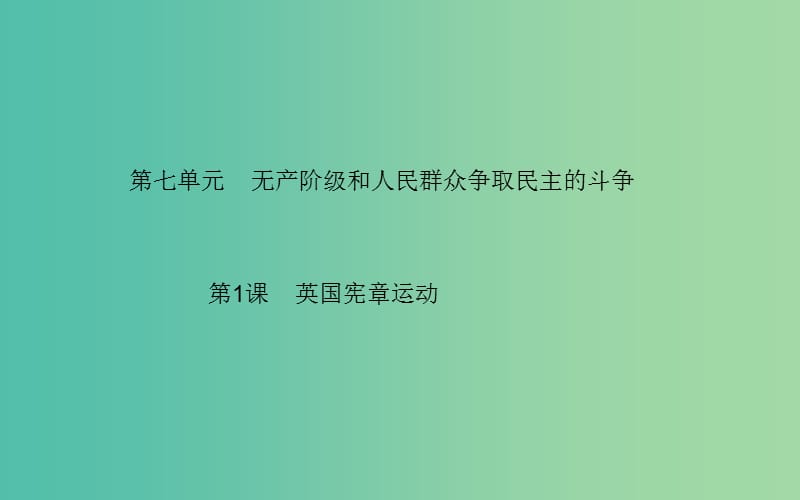 第七单元　无产阶级和人民群众争取民主的斗争

第1课　英国宪章运动